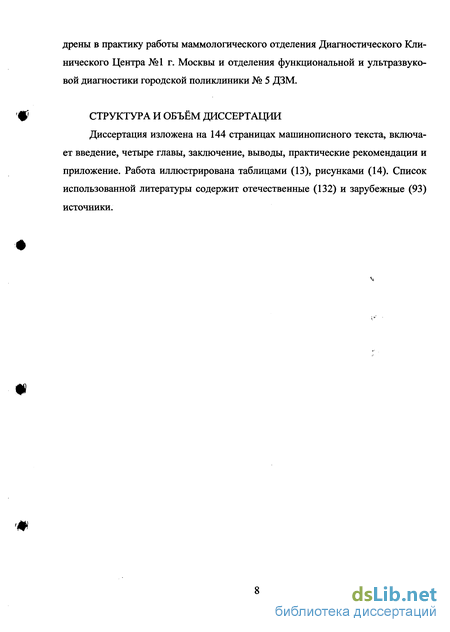 дрены в практику работы маммологического отделения Диагностического Клинического Центра №1 г. Москвы и отделения функциональной и ультразвуковой диагностики городской поликлиники № 5 ДЗМ.

СТРУКТУРА И ОБЪЁМ ДИССЕРТАЦИИ

Диссертация изложена на 144 страницах машинописного текста, включает введение, четыре главы, заключение, выводы, практические рекомендации и приложение. Работа иллюстрирована таблицами (13), рисунками (14). Список использованной литературы содержит отечественные (132) и зарубежные (93) источники.

8

dsLib.net
библиотека диссертаций